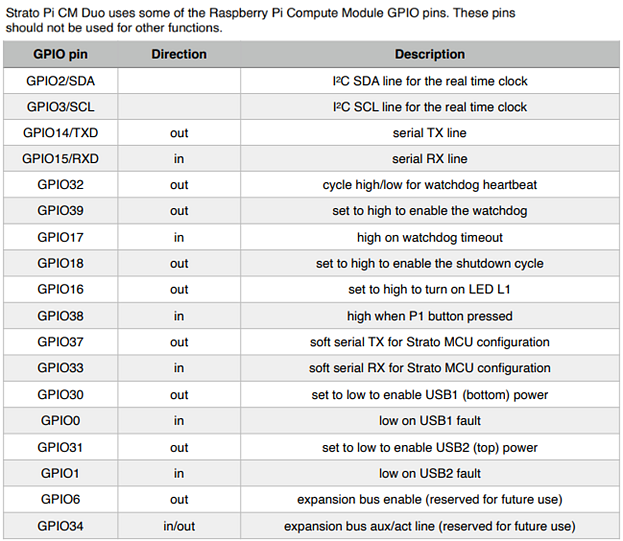 Strato Pi CM Duo uses some of the Raspberry Pi Compute Module GPIO pins. These pins should not be used for other functions.

| GPIO pin | Direction | Description |
|---|---|---|
| GPIO2/SDA | | $I^2C$ SDA line for the real time clock |
| GPIO3/SCL | | $I^2C$ SCL line for the real time clock |
| GPIO14/TXD | out | serial TX line |
| GPIO15/RXD | in | serial RX line |
| GPIO32 | out | cycle high/low for watchdog heartbeat |
| GPIO39 | out | set to high to enable the watchdog |
| GPIO17 | in | high on watchdog timeout |
| GPIO18 | out | set to high to enable the shutdown cycle |
| GPIO16 | out | set to high to turn on LED L1 |
| GPIO38 | in | high when P1 button pressed |
| GPIO37 | out | soft serial TX for Strato MCU configuration |
| GPIO33 | in | soft serial RX for Strato MCU configuration |
| GPIO30 | out | set to low to enable USB1 (bottom) power |
| GPIO0 | in | low on USB1 fault |
| GPIO31 | out | set to low to enable USB2 (top) power |
| GPIO1 | in | low on USB2 fault |
| GPIO6 | out | expansion bus enable (reserved for future use) |
| GPIO34 | in/out | expansion bus aux/act line (reserved for future use) |